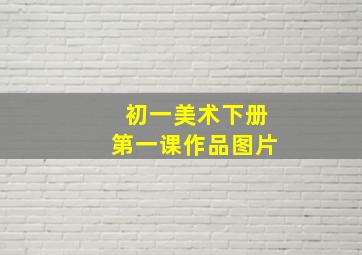 初一美术下册
第一课作品图片